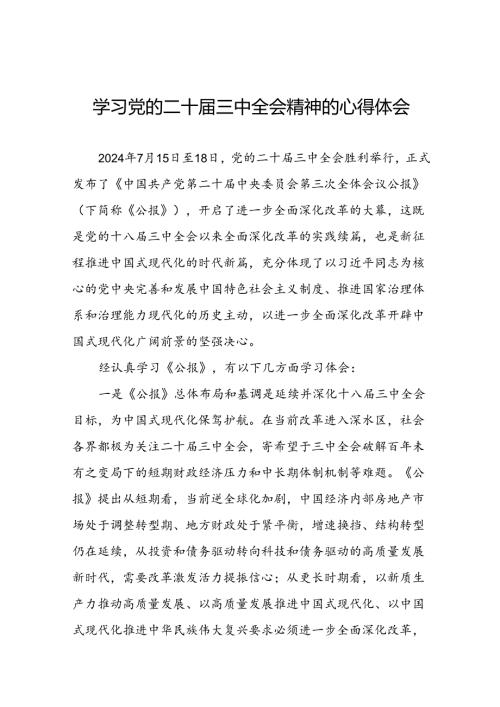 学习党的二十届三中全会精神的心得体会

2024年7月15日至18日，党的二十届三中全会胜利举行，正式发布了《中国共产党第二十届中央委员会第三次全体会议公报》（下简称《公报》），开启了进一步全面深化改革的大幕，这既是党的十八届三中全会以来全面深化改革的实践续篇，也是新征程推进中国式现代化的时代新篇，充分体现了以习近平同志为核心的党中央完善和发展中国特色社会主义制度、推进国家治理体系和治理能力现代化的历史主动，以进一步全面深化改革开辟中国式现代化广阔前景的坚强决心。

经认真学习《公报》，有以下几方面学习体会：

一是《公报》总体布局和基调是延续并深化十八届三中全会目标，为中国式现代化保驾护航。在当前改革进入深水区，社会各界都极为关注二十届三中全会，寄希望于三中全会破解百年未有之变局下的短期财政经济压力和中长期体制机制等难题。《公报》提出从短期看，当前逆全球化加剧，中国经济内部房地产市场处于调整转型期、地方财政处于紧平衡，增速换挡、结构转型仍在延续，从投资和债务驱动转向科技和债务驱动的高质量发展新时代，需要改革激发活力提振信心；从更长时期看，以新质生产力推动高质量发展、以高质量发展推进中国式现代化、以中国式现代化推进中华民族伟大复兴要求必须进一步全面深化改革，